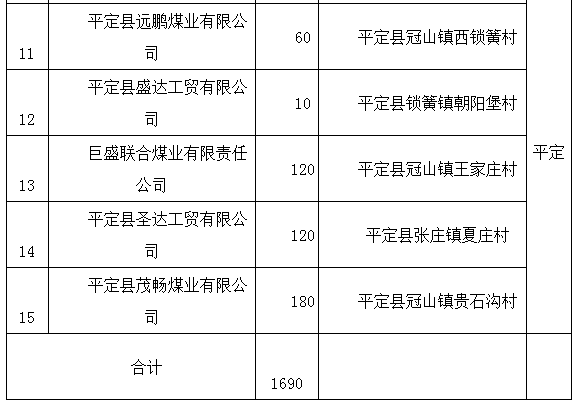 | 11 | 平定县远鹏煤业有限公司 | 60 | 平定县冠山镇西锁簧村 | 平定 |
|---|---|---|---|---|
| 12 | 平定县盛达工贸有限公司 | 10 | 平定县锁簧镇朝阳堡村 | |
| 13 | 巨盛联合煤业有限责任公司 | 120 | 平定县冠山镇王家庄村 | |
| 14 | 平定县圣达工贸有限公司 | 120 | 平定县张庄镇夏庄村 | |
| 15 | 平定县茂畅煤业有限公司 | 180 | 平定县冠山镇贵石沟村 | |
| 合计 | | 1690 | | |